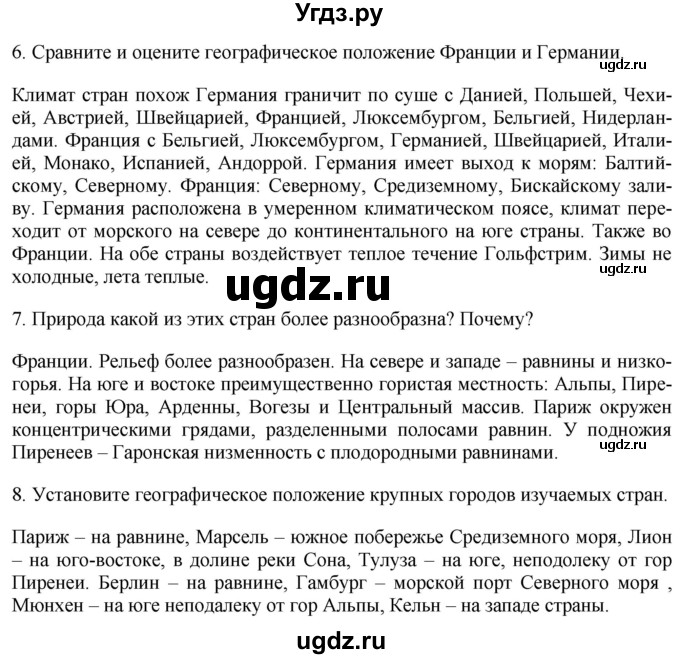 Угдз.ру

6. Сравните и оцените географическое положение Франции и Германии.

ugdz.ru

Климат стран похож Германия граничит по суше с Данией, Польшей, Чехией, Австрией, Швейцарией, Францией, Люксембургом, Бельгией, Нидерландами. Франция с Бельгией, Люксембургом, Германией, Швейцарией, Италией, Монако, Испанией, Андоррой. Германия имеет выход к морям: Балтийскому, Северному. Франция: Северному, Средиземному, Бискайскому заливу. Германия расположена в умеренном климатическом поясе, климат переходит от морского на севере до континентального на юге страны. Также во Франции. На обе страны воздействует теплое течение Гольфстрим. Зимы не холодные, лета теплые.

ugdz.ru

ugdz.ru

7. Природа какой из этих стран более разнообразна? Почему?

Франции. Рельеф более разнообразен. На севере и западе – равнины и низкогорья. На юге и востоке преимущественно гористая местность: Альпы, Пиренеи, горы Юра, Арденны, Вогезы и Центральный массив. Париж окружен концентрическими грядами, разделенными полосами равнин. У подножия Пиренеев – Гаронская низменность с плодородными равнинами.

ugdz.ru

8. Установите географическое положение крупных городов изучаемых стран.

Париж – на равнине, Марсель – южное побережье Средиземного моря, Лион – на юго-востоке, в долине реки Сона, Тулуза – на юге, неподолеку от гор Пиренеи. Берлин – на равнине, Гамбург – морской порт Северного моря , Мюнхен – на юге неподалеку от гор Альпы, Кельн – на западе страны.

ugdz.ru